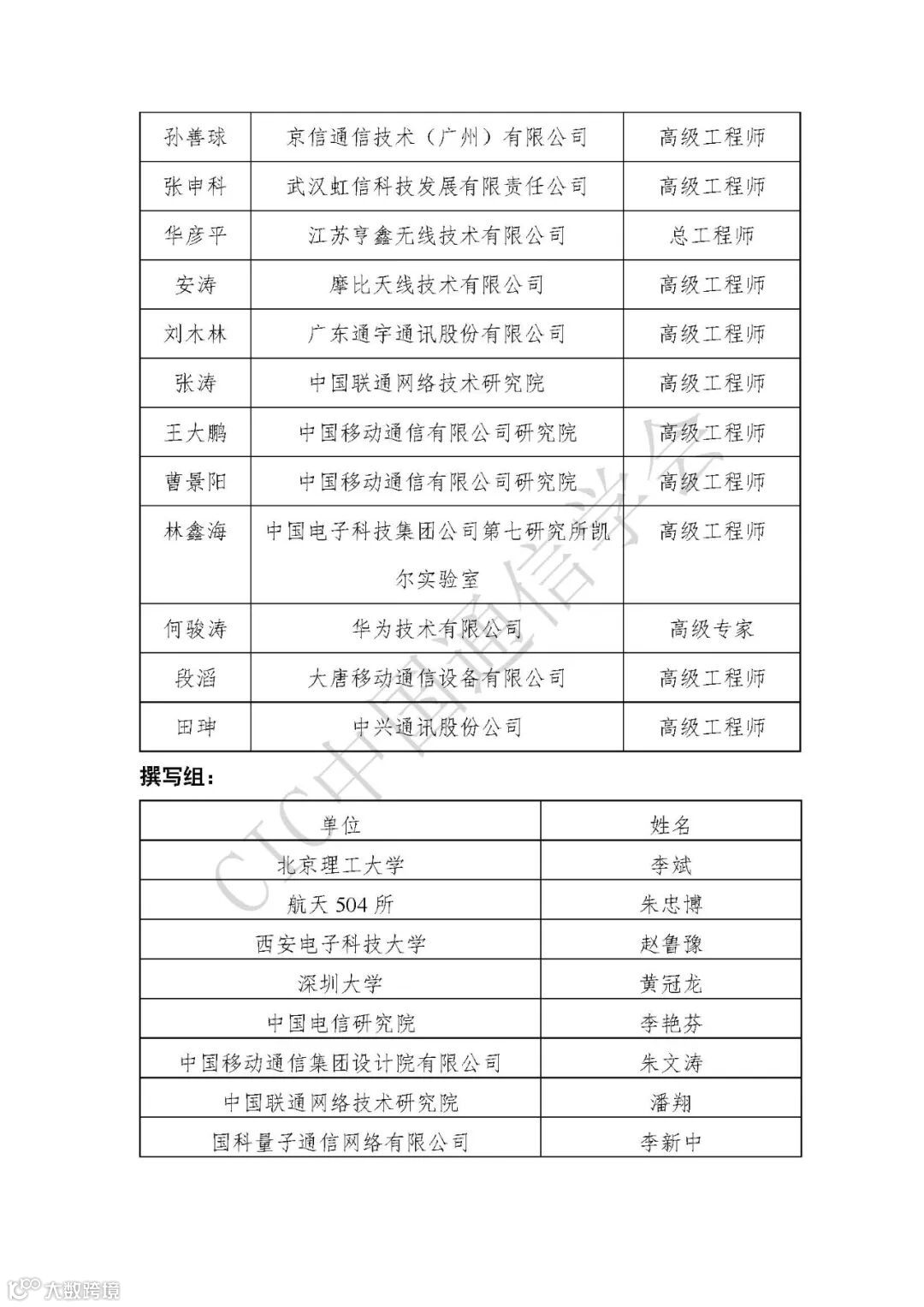 | 孙善球 | 京信通信技术（广州）有限公司 | 高级工程师 |
|---|---|---|
| 张申科 | 武汉虹信科技发展有限责任公司 | 高级工程师 |
| 华彦平 | 江苏亨鑫无线技术有限公司 | 总工程师 |
| 安涛 | 摩比天线技术有限公司 | 高级工程师 |
| 刘木林 | 广东通宇通讯股份有限公司 | 高级工程师 |
| 张涛 | 中国联通网络技术研究院 | 高级工程师 |
| 王大鹏 | 中国移动通信有限公司研究院 | 高级工程师 |
| 曹景阳 | 中国移动通信有限公司研究院 | 高级工程师 |
| 林鑫海 | 中国电子科技集团公司第七研究所凯尔实验室 | 高级工程师 |
| 何骏涛 | 华为技术有限公司 | 高级专家 |
| 段滔 | 大唐移动通信设备有限公司 | 高级工程师 |
| 田珅 | 中兴通讯股份公司 | 高级工程师 |

撰写组：

| 单位 | 姓名 |
|---|---|
| 北京理工大学 | 李斌 |
| 航天 504 所 | 朱忠博 |
| 西安电子科技大学 | 赵鲁豫 |
| 深圳大学 | 黄冠龙 |
| 中国电信研究院 | 李艳芬 |
| 中国移动通信集团设计院有限公司 | 朱文涛 |
| 中国联通网络技术研究院 | 潘翔 |
| 国科量子通信网络有限公司 | 李新中 |

CIC中国通信学会

大数跨境